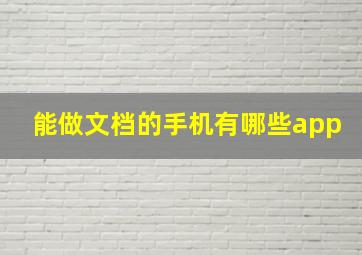 能做文档的手机有哪些app